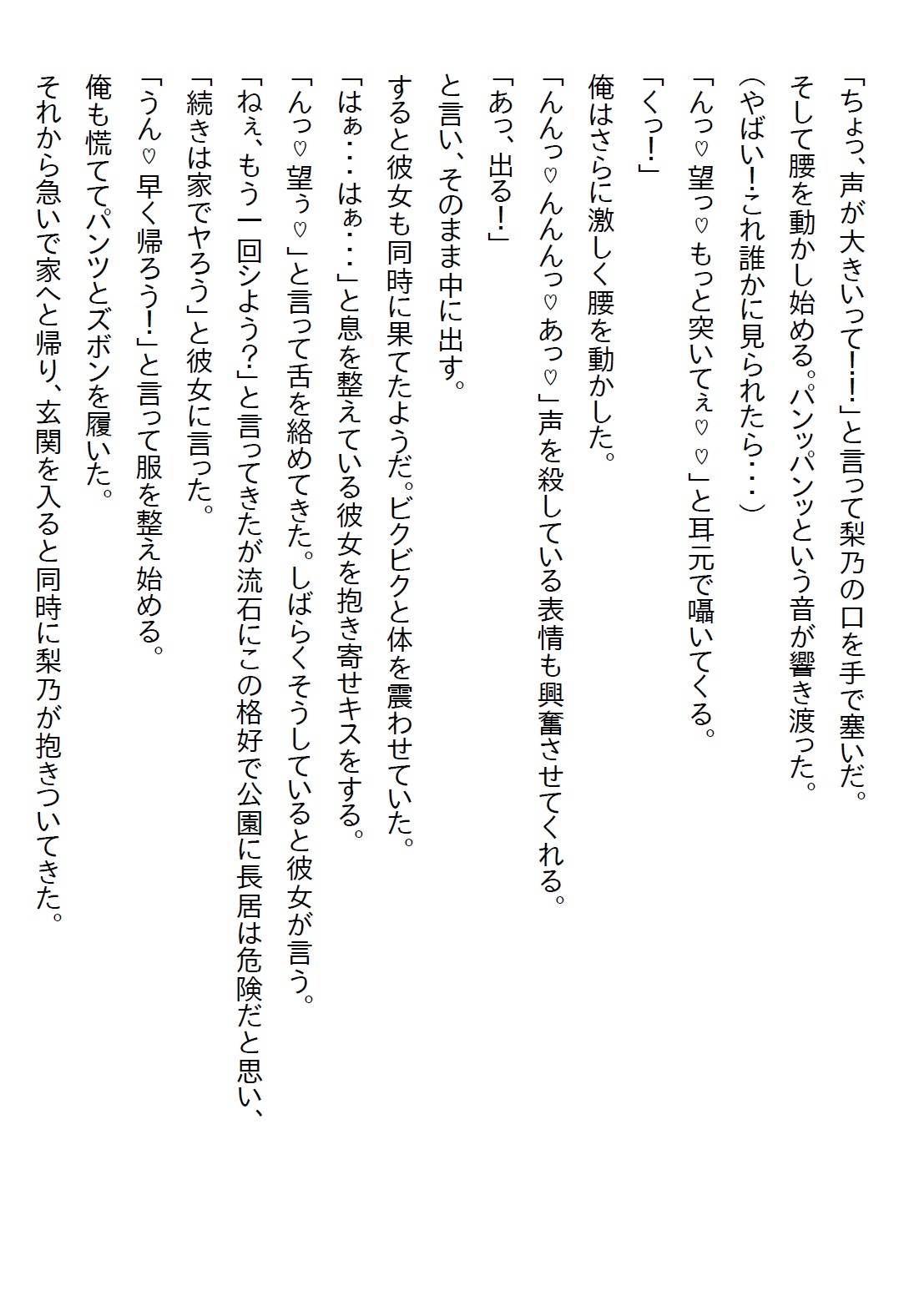 「ちょっ、声が大きいって!!」と言って梨乃の口を手で塞いだ。
そして腰を動かし始める。パンッパンッという音が響き渡った。
(やばい!これ誰かに見られたら・・・)
「んっ♡望っ♡もっと突いてぇ♡♡」と耳元で囁いてくる。
「くっ!」
俺はさらに激しく腰を動かした。
「んんっ♡んんんっ♡あっ♡」声を殺している表情も興奮させてくれる。
「あっ、出る!」
と言い、そのまま中に出す。
すると彼女も同時に果てたようだ。ビクビクと体を震わせていた。
「はぁ・・・はぁ・・・」と息を整えている彼女を抱き寄せキスをする。
「んっ♡望ぅ♡」と言って舌を絡めてきた。しばらくそうしていると彼女が言う。
「ねぇ、もう一回シよう?」と言ってきたが流石にこの格好で公園に長居は危険だと思い、
「続きは家でヤろう」と彼女に言った。
「うん♡早く帰ろう!」と言って服を整え始める。
俺も慌ててパンツとズボンを履いた。
それから急いで家へと帰り、玄関を入ると同時に梨乃が抱きついてきた。